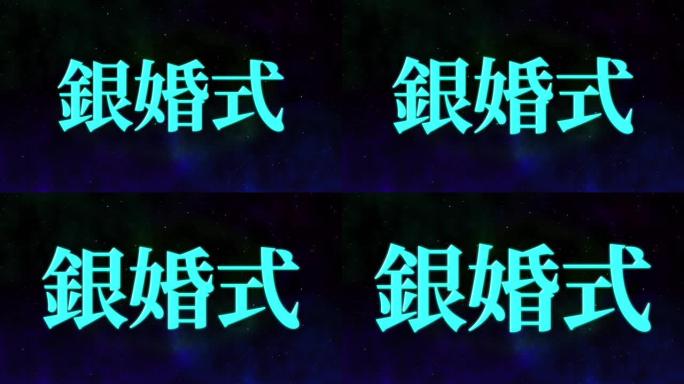 銀婚式

銀婚式

銀婚式

銀婚式